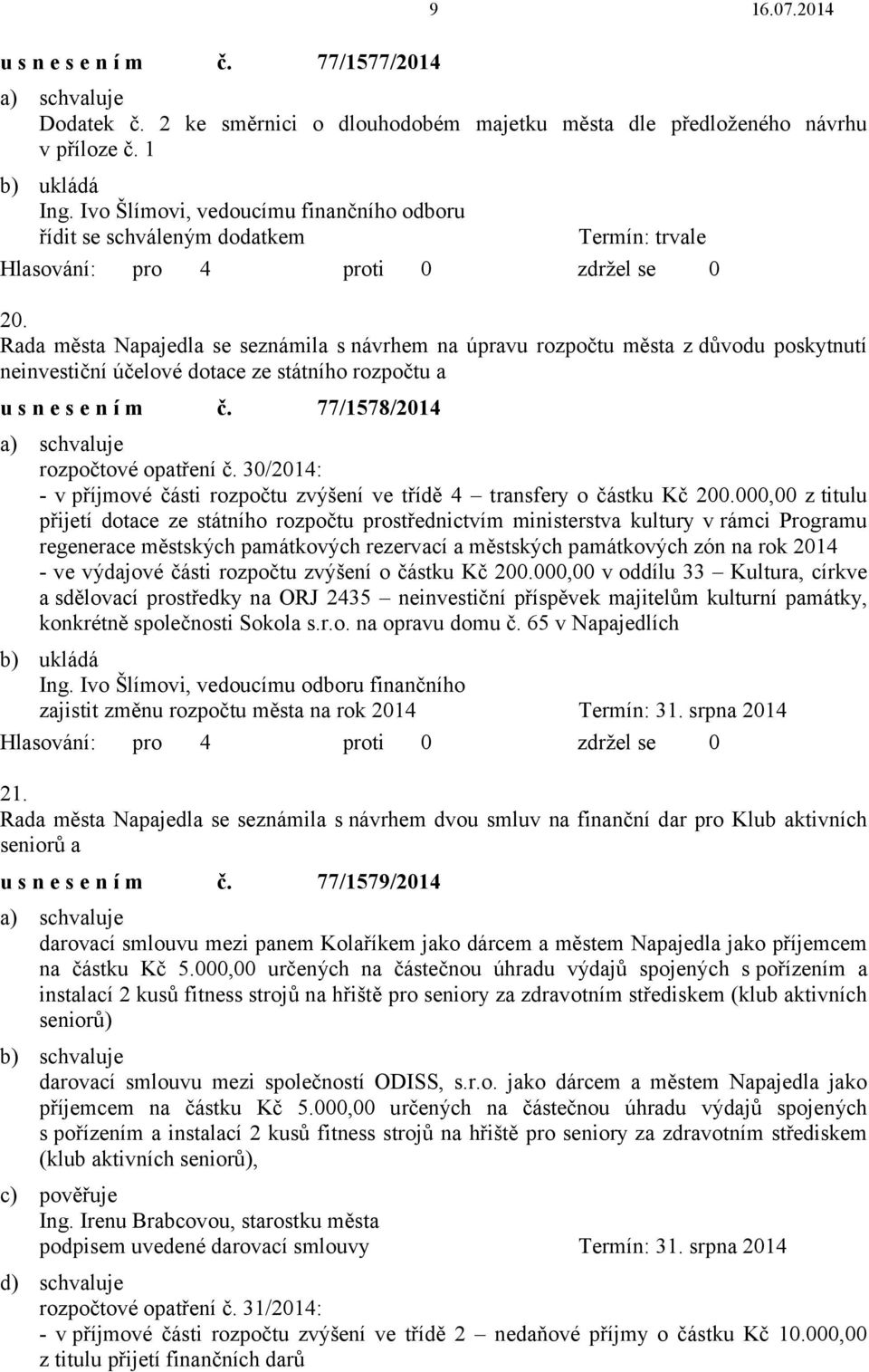 9 16.07.2014

u s n e s e n í m č. 77/1577/2014

a) schvaluje
Dodatek č. 2 ke směrnici o dlouhodobém majetku města dle předloženého návrhu v příloze č. 1

b) ukládá
Ing. Ivo Šlímovi, vedoucímu finančního odboru
řídit se schváleným dodatkem Termín: trvale

Hlasování: pro 4 proti 0 zdržel se 0

20.
Rada města Napajedla se seznámila s návrhem na úpravu rozpočtu města z důvodu poskytnutí neinvestiční účelové dotace ze státního rozpočtu a

u s n e s e n í m č. 77/1578/2014

a) schvaluje
rozpočtové opatření č. 30/2014:
- v příjmové části rozpočtu zvýšení ve třídě 4 – transfery o částku Kč 200.000,00 z titulu přijetí dotace ze státního rozpočtu prostřednictvím ministerstva kultury v rámci Programu regenerace městských památkových rezervací a městských památkových zón na rok 2014
- ve výdajové části rozpočtu zvýšení o částku Kč 200.000,00 v oddílu 33 – Kultura, církve a sdělovací prostředky na ORJ 2435 – neinvestiční příspěvek majitelům kulturní památky, konkrétně společnosti Sokola s.r.o. na opravu domu č. 65 v Napajedlích

b) ukládá
Ing. Ivo Šlímovi, vedoucímu odboru finančního
zajistit změnu rozpočtu města na rok 2014 Termín: 31. srpna 2014

Hlasování: pro 4 proti 0 zdržel se 0

21.
Rada města Napajedla se seznámila s návrhem dvou smluv na finanční dar pro Klub aktivních seniorů a

u s n e s e n í m č. 77/1579/2014

a) schvaluje
darovací smlouvu mezi panem Kolaříkem jako dárcem a městem Napajedla jako příjemcem na částku Kč 5.000,00 určených na částečnou úhradu výdajů spojených s pořízením a instalací 2 kusů fitness strojů na hřiště pro seniory za zdravotním střediskem (klub aktivních seniorů)

b) schvaluje
darovací smlouvu mezi společností ODISS, s.r.o. jako dárcem a městem Napajedla jako příjemcem na částku Kč 5.000,00 určených na částečnou úhradu výdajů spojených s pořízením a instalací 2 kusů fitness strojů na hřiště pro seniory za zdravotním střediskem (klub aktivních seniorů),

c) pověřuje
Ing. Irenu Brabcovou, starostku města
podpisem uvedené darovací smlouvy Termín: 31. srpna 2014

d) schvaluje
rozpočtové opatření č. 31/2014:
- v příjmové části rozpočtu zvýšení ve třídě 2 – nedaňové příjmy o částku Kč 10.000,00 z titulu přijetí finančních darů